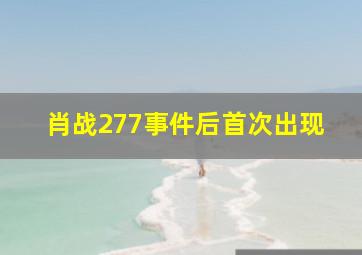 肖战277事件后首次出现